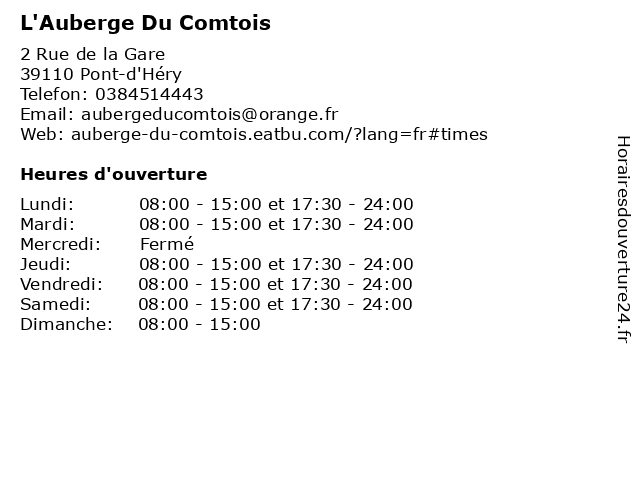 L'Auberge Du Comtois

2 Rue de la Gare
39110 Pont-d'Héry
Telefon: 0384514443
Email: aubergeducomtois@orange.fr
Web: auberge-du-comtois.eatbu.com/?lang=fr#times

Heures d'ouverture

| | |
|---|---|
| Lundi: | 08:00 - 15:00 et 17:30 - 24:00 |
| Mardi: | 08:00 - 15:00 et 17:30 - 24:00 |
| Mercredi: | Fermé |
| Jeudi: | 08:00 - 15:00 et 17:30 - 24:00 |
| Vendredi: | 08:00 - 15:00 et 17:30 - 24:00 |
| Samedi: | 08:00 - 15:00 et 17:30 - 24:00 |
| Dimanche: | 08:00 - 15:00 |

Horairesdouverture24.fr